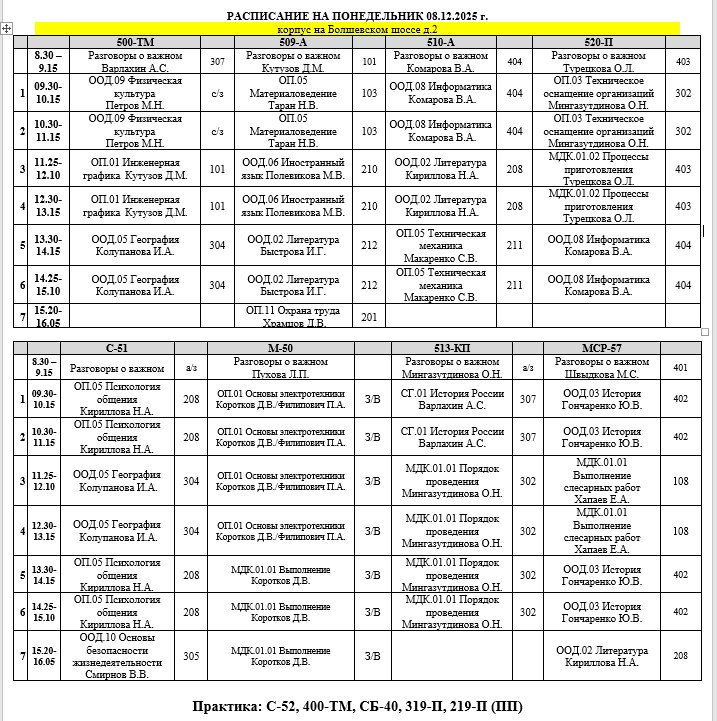 РАСПИСАНИЕ НА ПОНЕДЕЛЬНИК 08.12.2025 г.

корпус на Болшевском шоссе д.2

| | | 500-ТМ | | 509-А | | 510-А | | 520-П | |
|---|---|---|---|---|---|---|---|---|---|
| | 8.30 – 9.15 | Разговоры о важном Варлахин А.С. | 307 | Разговоры о важном Кутузов Д.М. | 101 | Разговоры о важном Комарова В.А. | 404 | Разговоры о важном Турецкова О.Л. | 403 |
| 1 | 09.30-10.15 | ООД.09 Физическая культура Петров М.Н. | с/з | ОП.05 Материаловедение Таран Н.В. | 103 | ООД.08 Информатика Комарова В.А. | 404 | ОП.03 Техническое оснащение организаций Мингазутдинова О.Н. | 302 |
| 2 | 10.30-11.15 | ООД.09 Физическая культура Петров М.Н. | с/з | ОП.05 Материаловедение Таран Н.В. | 103 | ООД.08 Информатика Комарова В.А. | 404 | ОП.03 Техническое оснащение организаций Мингазутдинова О.Н. | 302 |
| 3 | 11.25-12.10 | ОП.01 Инженерная графика Кутузов Д.М. | 101 | ООД.06 Иностранный язык Полевикова М.В. | 210 | ООД.02 Литература Кириллова Н.А. | 208 | МДК.01.02 Процессы приготовления Турецкова О.Л. | 403 |
| 4 | 12.30-13.15 | ОП.01 Инженерная графика Кутузов Д.М. | 101 | ООД.06 Иностранный язык Полевикова М.В. | 210 | ООД.02 Литература Кириллова Н.А. | 208 | МДК.01.02 Процессы приготовления Турецкова О.Л. | 403 |
| 5 | 13.30-14.15 | ООД.05 География Колупанова И.А. | 304 | ООД.02 Литература Быстрова И.Г. | 212 | ОП.05 Техническая механика Макаренко С.В. | 211 | ООД.08 Информатика Комарова В.А. | 404 |
| 6 | 14.25-15.10 | ООД.05 География Колупанова И.А. | 304 | ООД.02 Литература Быстрова И.Г. | 212 | ОП.05 Техническая механика Макаренко С.В. | 211 | ООД.08 Информатика Комарова В.А. | 404 |
| 7 | 15.20-16.05 | | | ОП.11 Охрана труда Храмцов Д.В. | 201 | | | | |

| | | С-51 | | М-50 | | 513-КП | | МСР-57 | |
|---|---|---|---|---|---|---|---|---|---|
| | 8.30 – 9.15 | Разговоры о важном | а/з | Разговоры о важном Пухова Л.П. | | Разговоры о важном Мингазутдинова О.Н. | а/з | Разговоры о важном Швыдкова М.С. | 401 |
| 1 | 09.30-10.15 | ОП.05 Психология общения Кириллова Н.А. | 208 | ОП.01 Основы электротехники Коротков Д.В./Филипович П.А. | З/В | СГ.01 История России Варлахин А.С. | 307 | ООД.03 История Гончаренко Ю.В. | 402 |
| 2 | 10.30-11.15 | ОП.05 Психология общения Кириллова Н.А. | 208 | ОП.01 Основы электротехники Коротков Д.В./Филипович П.А. | З/В | СГ.01 История России Варлахин А.С. | 307 | ООД.03 История Гончаренко Ю.В. | 402 |
| 3 | 11.25-12.10 | ООД.05 География Колупанова И.А. | 304 | ОП.01 Основы электротехники Коротков Д.В./Филипович П.А. | З/В | МДК.01.01 Порядок проведения Мингазутдинова О.Н. | 302 | МДК.01.01 Выполнение слесарных работ Хапаев Е.А. | 108 |
| 4 | 12.30-13.15 | ООД.05 География Колупанова И.А. | 304 | ОП.01 Основы электротехники Коротков Д.В./Филипович П.А. | З/В | МДК.01.01 Порядок проведения Мингазутдинова О.Н. | 302 | МДК.01.01 Выполнение слесарных работ Хапаев Е.А. | 108 |
| 5 | 13.30-14.15 | ОП.05 Психология общения Кириллова Н.А. | 208 | МДК.01.01 Выполнение Коротков Д.В. | З/В | МДК.01.01 Порядок проведения Мингазутдинова О.Н. | 302 | ООД.03 История Гончаренко Ю.В. | 402 |
| 6 | 14.25-15.10 | ОП.05 Психология общения Кириллова Н.А. | 208 | МДК.01.01 Выполнение Коротков Д.В. | З/В | МДК.01.01 Порядок проведения Мингазутдинова О.Н. | 302 | ООД.03 История Гончаренко Ю.В. | 402 |
| 7 | 15.20-16.05 | ООД.10 Основы безопасности жизнедеятельности Смирнов В.В. | 305 | МДК.01.01 Выполнение Коротков Д.В. | З/В | | | ООД.02 Литература Кириллова Н.А. | 208 |

Практика: С-52, 400-ТМ, СБ-40, 319-П, 219-П (ПП)